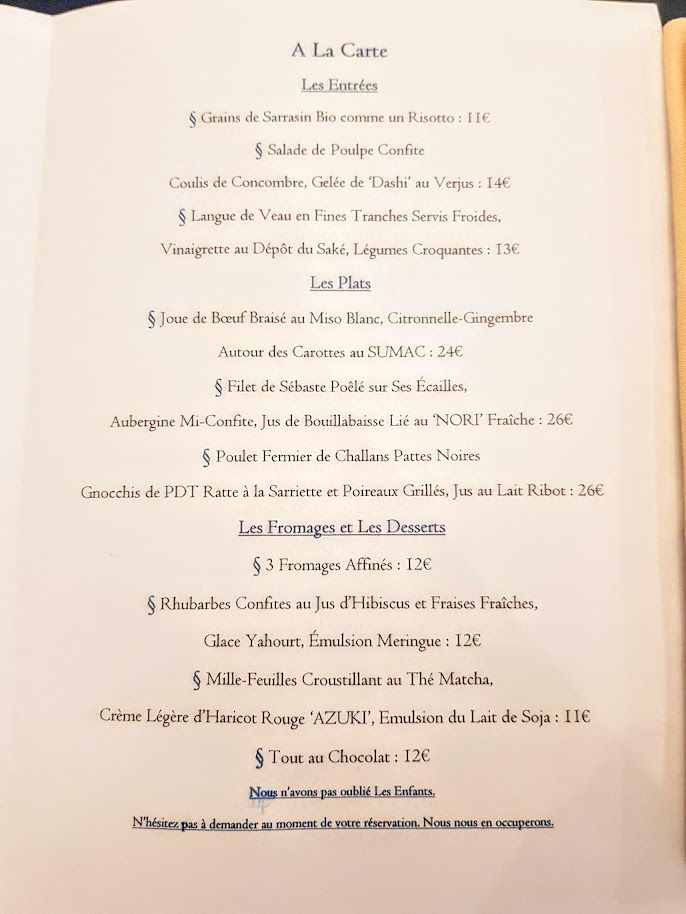 A La Carte

Les Entrées

§ Grains de Sarrasin Bio comme un Risotto : 11€

§ Salade de Poulpe Confite

Coulis de Concombre, Gelée de 'Dashi' au Verjus : 14€

§ Langue de Veau en Fines Tranches Servis Froides,

Vinaigrette au Dépôt du Saké, Légumes Croquantes : 13€

Les Plats

§ Joue de Bœuf Braisé au Miso Blanc, Citronnelle-Gingembre

Autour des Carottes au SUMAC : 24€

§ Filet de Sébaste Poêlé sur Ses Écailles,

Aubergine Mi-Confite, Jus de Bouillabaisse Lié au 'NORI' Fraîche : 26€

§ Poulet Fermier de Challans Pattes Noires

Gnocchis de PDT Ratte à la Sarriette et Poireaux Grillés, Jus au Lait Ribot : 26€

Les Fromages et Les Desserts

§ 3 Fromages Affinés : 12€

§ Rhubarbes Confites au Jus d'Hibiscus et Fraises Fraîches,

Glace Yahourt, Émulsion Meringue : 12€

§ Mille-Feuilles Croustillant au Thé Matcha,

Crème Légère d'Haricot Rouge 'AZUKI', Emulsion du Lait de Soja : 11€

§ Tout au Chocolat : 12€

Nous n'avons pas oublié Les Enfants.

N'hésitez pas à demander au moment de votre réservation. Nous nous en occuperons.